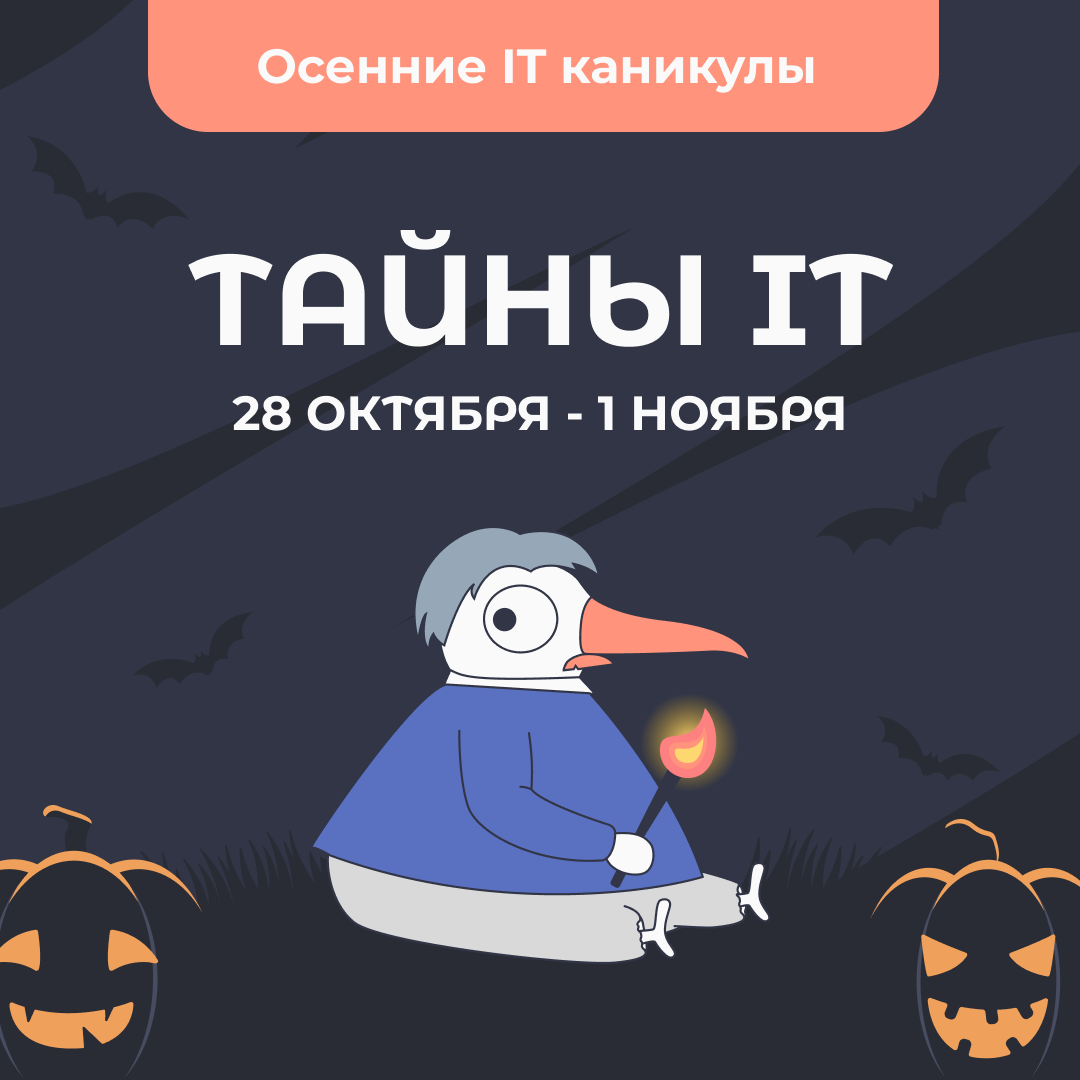 Осенние IT каникулы

ТАЙНЫ IT

28 ОКТЯБРЯ - 1 НОЯБРЯ